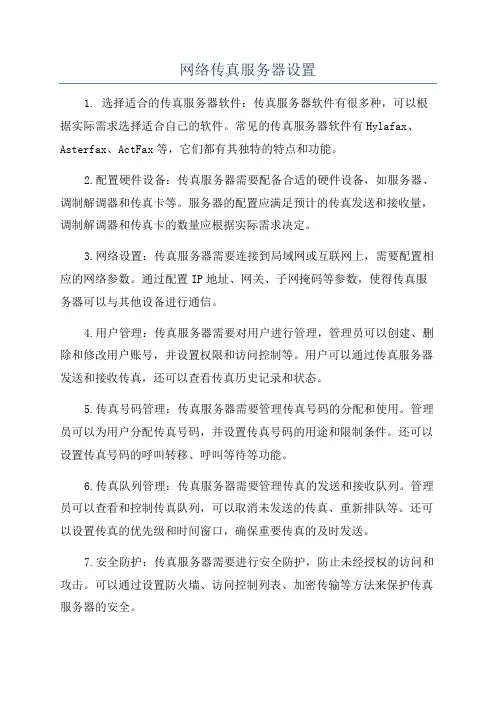 网络传真服务器设置

1. 选择适合的传真服务器软件：传真服务器软件有很多种，可以根据实际需求选择适合自己的软件。常见的传真服务器软件有Hylafax、Asterfax、ActFax等，它们都有其独特的特点和功能。

2.配置硬件设备：传真服务器需要配备合适的硬件设备，如服务器、调制解调器和传真卡等。服务器的配置应满足预计的传真发送和接收量，调制解调器和传真卡的数量应根据实际需求决定。

3.网络设置：传真服务器需要连接到局域网或互联网上，需要配置相应的网络参数。通过配置IP地址、网关、子网掩码等参数，使得传真服务器可以与其他设备进行通信。

4.用户管理：传真服务器需要对用户进行管理，管理员可以创建、删除和修改用户账号，并设置权限和访问控制等。用户可以通过传真服务器发送和接收传真，还可以查看传真历史记录和状态。

5.传真号码管理：传真服务器需要管理传真号码的分配和使用。管理员可以为用户分配传真号码，并设置传真号码的用途和限制条件。还可以设置传真号码的呼叫转移、呼叫等待等功能。

6.传真队列管理：传真服务器需要管理传真的发送和接收队列。管理员可以查看和控制传真队列，可以取消未发送的传真、重新排队等。还可以设置传真的优先级和时间窗口，确保重要传真的及时发送。

7.安全防护：传真服务器需要进行安全防护，防止未经授权的访问和攻击。可以通过设置防火墙、访问控制列表、加密传输等方法来保护传真服务器的安全。